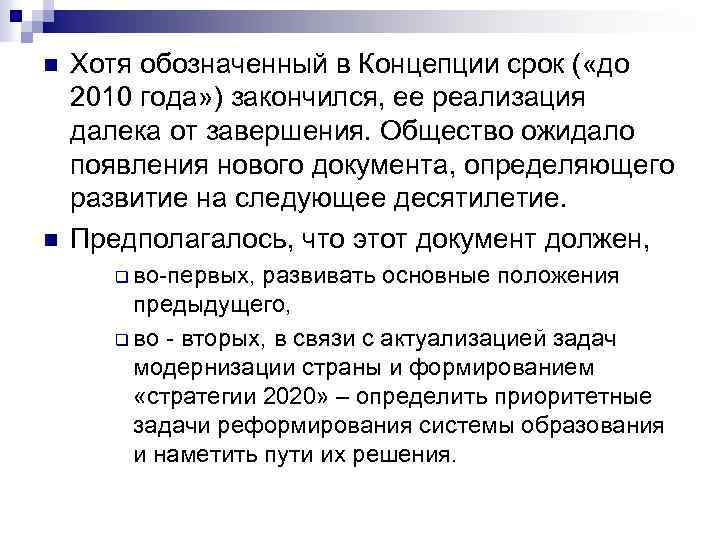 Хотя обозначенный в Концепции срок («до 2010 года») закончился, ее реализация далека от завершения. Общество ожидало появления нового документа, определяющего развитие на следующее десятилетие.

Предполагалось, что этот документ должен,

во-первых, развивать основные положения предыдущего,

во - вторых, в связи с актуализацией задач модернизации страны и формированием «стратегии 2020» – определить приоритетные задачи реформирования системы образования и наметить пути их решения.